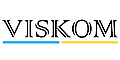 VISKOM